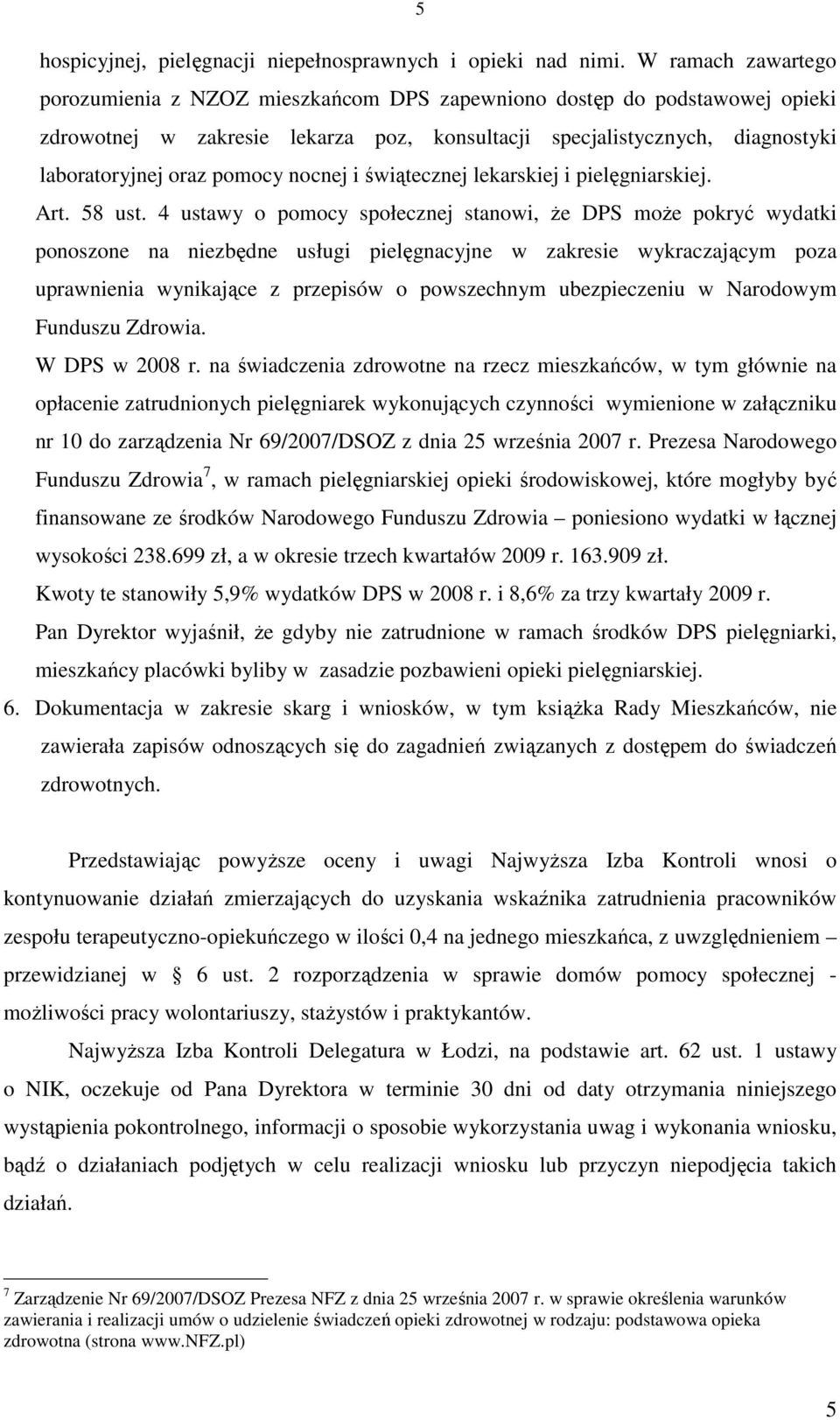 5

hospicyjnej, pielęgnacji niepełnosprawnych i opieki nad nimi. W ramach zawartego porozumienia z NZOZ mieszkańcom DPS zapewniono dostęp do podstawowej opieki zdrowotnej w zakresie lekarza poz, konsultacji specjalistycznych, diagnostyki laboratoryjnej oraz pomocy nocnej i świątecznej lekarskiej i pielęgniarskiej.

Art. 58 ust. 4 ustawy o pomocy społecznej stanowi, że DPS może pokryć wydatki ponoszone na niezbędne usługi pielęgnacyjne w zakresie wykraczającym poza uprawnienia wynikające z przepisów o powszechnym ubezpieczeniu w Narodowym Funduszu Zdrowia.

W DPS w 2008 r. na świadczenia zdrowotne na rzecz mieszkańców, w tym głównie na opłacenie zatrudnionych pielęgniarek wykonujących czynności wymienione w załączniku nr 10 do zarządzenia Nr 69/2007/DSOZ z dnia 25 września 2007 r. Prezesa Narodowego Funduszu Zdrowia$^7$, w ramach pielęgniarskiej opieki środowiskowej, które mogłyby być finansowane ze środków Narodowego Funduszu Zdrowia – poniesiono wydatki w łącznej wysokości 238.699 zł, a w okresie trzech kwartałów 2009 r. 163.909 zł.

Kwoty te stanowiły 5,9% wydatków DPS w 2008 r. i 8,6% za trzy kwartały 2009 r.

Pan Dyrektor wyjaśnił, że gdyby nie zatrudnione w ramach środków DPS pielęgniarki, mieszkańcy placówki byliby w zasadzie pozbawieni opieki pielęgniarskiej.

6. Dokumentacja w zakresie skarg i wniosków, w tym książka Rady Mieszkańców, nie zawierała zapisów odnoszących się do zagadnień związanych z dostępem do świadczeń zdrowotnych.

Przedstawiając powyższe oceny i uwagi Najwyższa Izba Kontroli wnosi o kontynuowanie działań zmierzających do uzyskania wskaźnika zatrudnienia pracowników zespołu terapeutyczno-opiekuńczego w ilości 0,4 na jednego mieszkańca, z uwzględnieniem – przewidzianej w § 6 ust. 2 rozporządzenia w sprawie domów pomocy społecznej - możliwości pracy wolontariuszy, stażystów i praktykantów.

Najwyższa Izba Kontroli Delegatura w Łodzi, na podstawie art. 62 ust. 1 ustawy o NIK, oczekuje od Pana Dyrektora w terminie 30 dni od daty otrzymania niniejszego wystąpienia pokontrolnego, informacji o sposobie wykorzystania uwag i wykonania wniosku, bądź o działaniach podjętych w celu realizacji wniosku lub przyczyn niepodjęcia takich działań.

$^7$ Zarządzenie Nr 69/2007/DSOZ Prezesa NFZ z dnia 25 września 2007 r. w sprawie określenia warunków zawierania i realizacji umów o udzielenie świadczeń opieki zdrowotnej w rodzaju: podstawowa opieka zdrowotna (strona www.NFZ.pl)

5